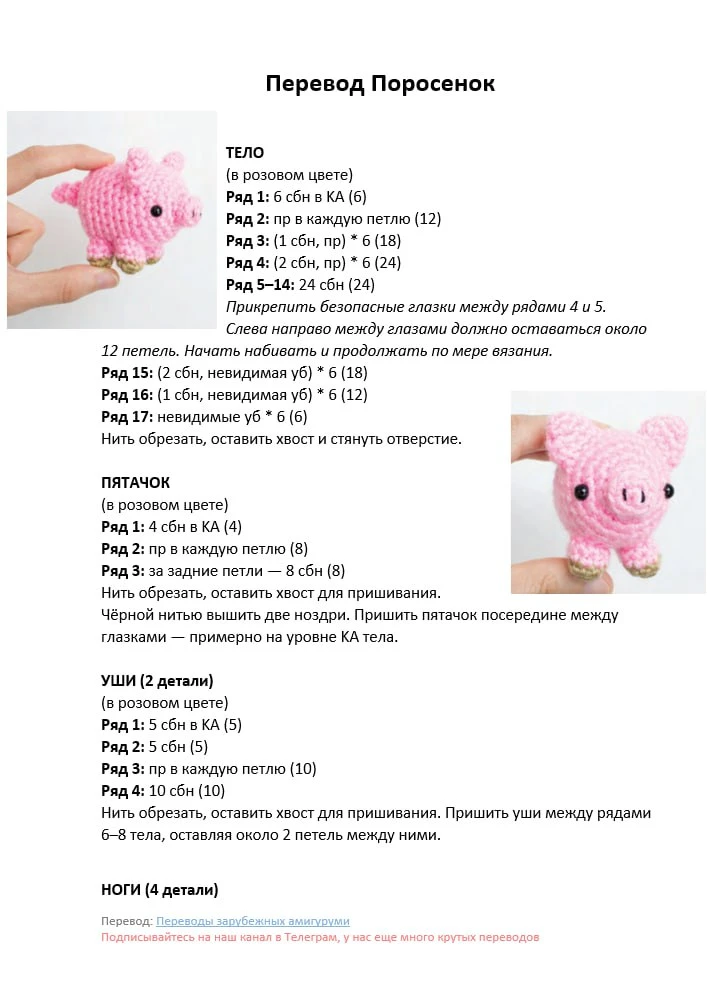 Перевод Поросенок

ТЕЛО
(в розовом цвете)
Ряд 1: 6 сбн в КА (6)
Ряд 2: пр в каждую петлю (12)
Ряд 3: (1 сбн, пр) * 6 (18)
Ряд 4: (2 сбн, пр) * 6 (24)
Ряд 5–14: 24 сбн (24)
Прикрепить безопасные глазки между рядами 4 и 5. Слева направо между глазами должно оставаться около 12 петель. Начать набивать и продолжать по мере вязания.
Ряд 15: (2 сбн, невидимая уб) * 6 (18)
Ряд 16: (1 сбн, невидимая уб) * 6 (12)
Ряд 17: невидимые уб * 6 (6)
Нить обрезать, оставить хвост и стянуть отверстие.

ПЯТАЧОК
(в розовом цвете)
Ряд 1: 4 сбн в КА (4)
Ряд 2: пр в каждую петлю (8)
Ряд 3: за задние петли — 8 сбн (8)
Нить обрезать, оставить хвост для пришивания.
Чёрной нитью вышить две ноздри. Пришить пятачок посередине между глазками — примерно на уровне КА тела.

УШИ (2 детали)
(в розовом цвете)
Ряд 1: 5 сбн в КА (5)
Ряд 2: 5 сбн (5)
Ряд 3: пр в каждую петлю (10)
Ряд 4: 10 сбн (10)
Нить обрезать, оставить хвост для пришивания. Пришить уши между рядами 6–8 тела, оставляя около 2 петель между ними.

НОГИ (4 детали)

Перевод: Переводы зарубежных амигуруми
Подписывайтесь на наш канал в Телеграм, у нас еще много крутых переводов